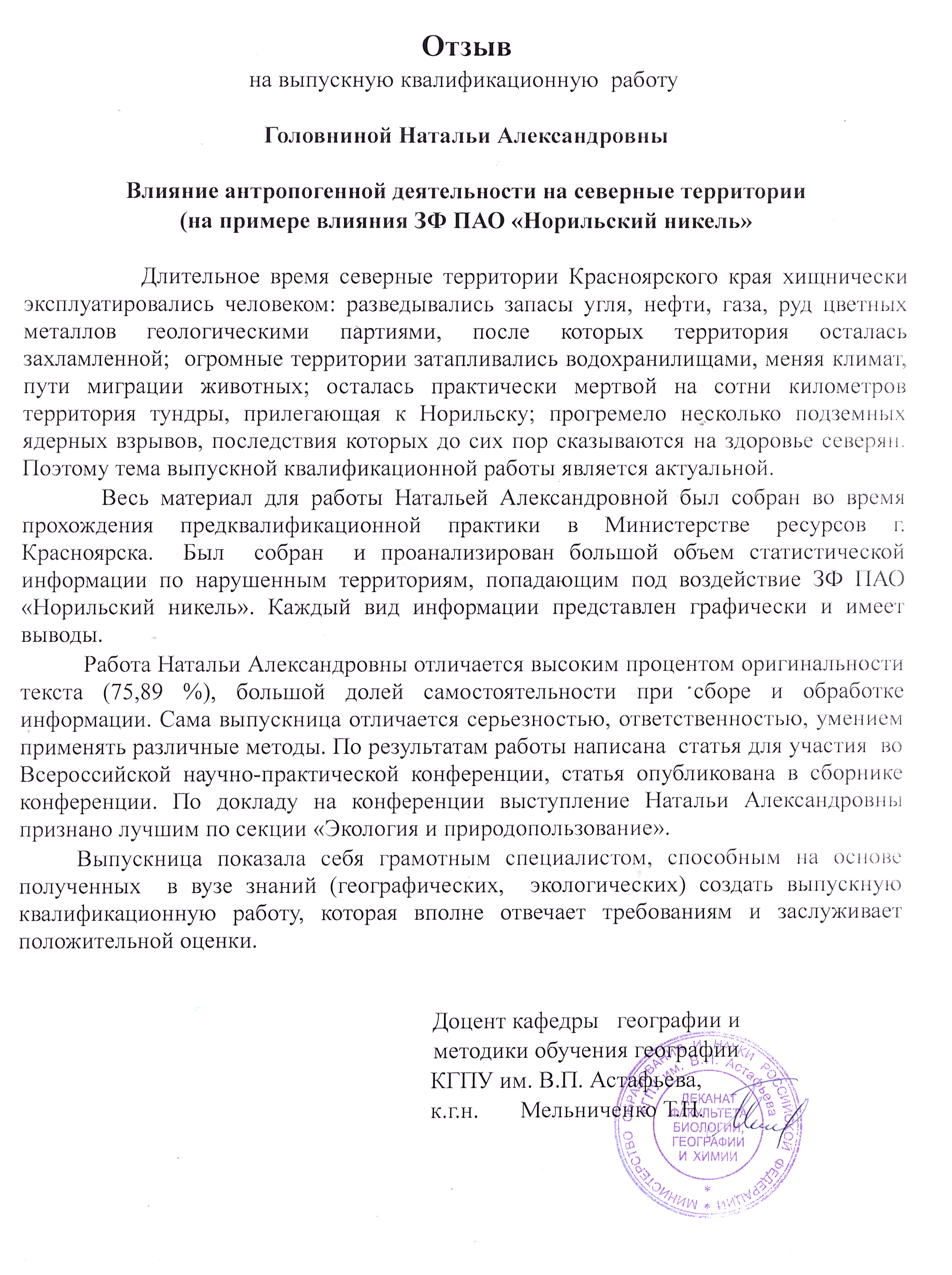 Отзыв
на выпускную квалификационную работу

Головниной Натальи Александровны

Влияние антропогенной деятельности на северные территории
(на примере влияния ЗФ ПАО «Норильский никель»

Длительное время северные территории Красноярского края хищнически эксплуатировались человеком: разведывались запасы угля, нефти, газа, руд цветных металлов геологическими партиями, после которых территория осталась захламленной; огромные территории затапливались водохранилищами, меняя климат, пути миграции животных; осталась практически мертвой на сотни километров территория тундры, прилегающая к Норильску; прогремело несколько подземных ядерных взрывов, последствия которых до сих пор сказываются на здоровье северян. Поэтому тема выпускной квалификационной работы является актуальной.

Весь материал для работы Натальей Александровной был собран во время прохождения предквалификационной практики в Министерстве ресурсов г. Красноярска. Был собран и проанализирован большой объем статистической информации по нарушенным территориям, попадающим под воздействие ЗФ ПАО «Норильский никель». Каждый вид информации представлен графически и имеет выводы.

Работа Натальи Александровны отличается высоким процентом оригинальности текста (75,89 %), большой долей самостоятельности при сборе и обработке информации. Сама выпускница отличается серьезностью, ответственностью, умением применять различные методы. По результатам работы написана статья для участия во Всероссийской научно-практической конференции, статья опубликована в сборнике конференции. По докладу на конференции выступление Натальи Александровны признано лучшим по секции «Экология и природопользование».

Выпускница показала себя грамотным специалистом, способным на основе полученных в вузе знаний (географических, экологических) создать выпускную квалификационную работу, которая вполне отвечает требованиям и заслуживает положительной оценки.

Доцент кафедры географии и методики обучения географии
КГПУ им. В.П. Астафьева,
к.г.н. Мельниченко Т.Н.

МИНИСТЕРСТВО ОБРАЗОВАНИЯ И НАУКИ РОССИЙСКОЙ ФЕДЕРАЦИИ КГПУ им. В.П. Астафьева
ДЕКАНАТ ФАКУЛЬТЕТА БИОЛОГИИ, ГЕОГРАФИИ И ХИМИИ